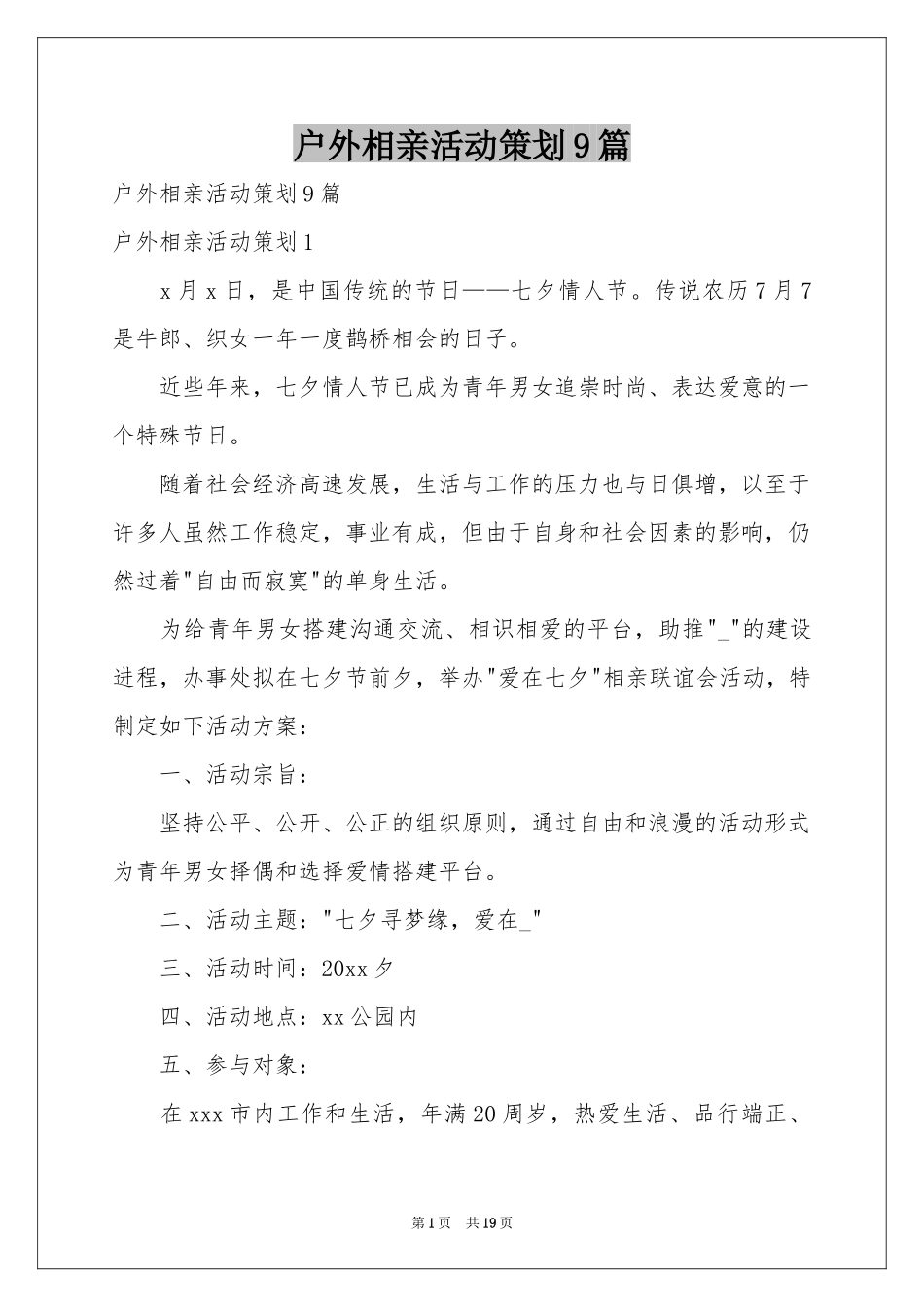 户外相亲活动策划9篇

户外相亲活动策划9篇

户外相亲活动策划1

x月x日，是中国传统的节日——七夕情人节。传说农历7月7是牛郎、织女一年一度鹊桥相会的日子。

近些年来，七夕情人节已成为青年男女追崇时尚、表达爱意的一个特殊节日。

随着社会经济高速发展，生活与工作的压力也与日俱增，以至于许多人虽然工作稳定，事业有成，但由于自身和社会因素的影响，仍然过着"自由而寂寞"的单身生活。

为给青年男女搭建沟通交流、相识相爱的平台，助推"_"的建设进程，办事处拟在七夕节前夕，举办"爱在七夕"相亲联谊会活动，特制定如下活动方案：

一、活动宗旨：

坚持公平、公开、公正的组织原则，通过自由和浪漫的活动形式为青年男女择偶和选择爱情搭建平台。

二、活动主题："七夕寻梦缘，爱在_"

三、活动时间：20xx夕

四、活动地点：xx公园内

五、参与对象：

在xxx市内工作和生活，年满20周岁，热爱生活、品行端正、

第1页 共19页